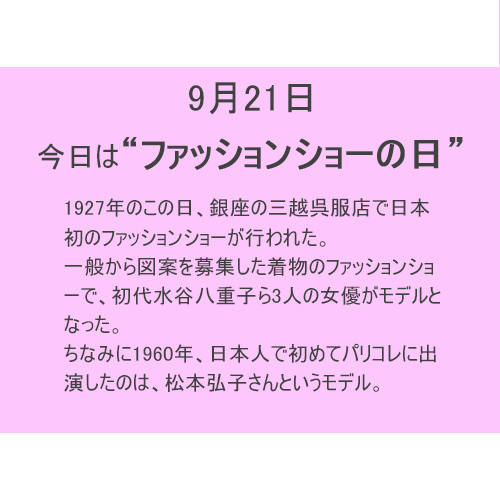 9月21日

今日は“ファッションショーの日”

1927年のこの日、銀座の三越呉服店で日本初のファッションショーが行われた。
一般から図案を募集した着物のファッションショーで、初代水谷八重子ら3人の女優がモデルとなった。
ちなみに1960年、日本人で初めてパリコレに出演したのは、松本弘子さんというモデル。